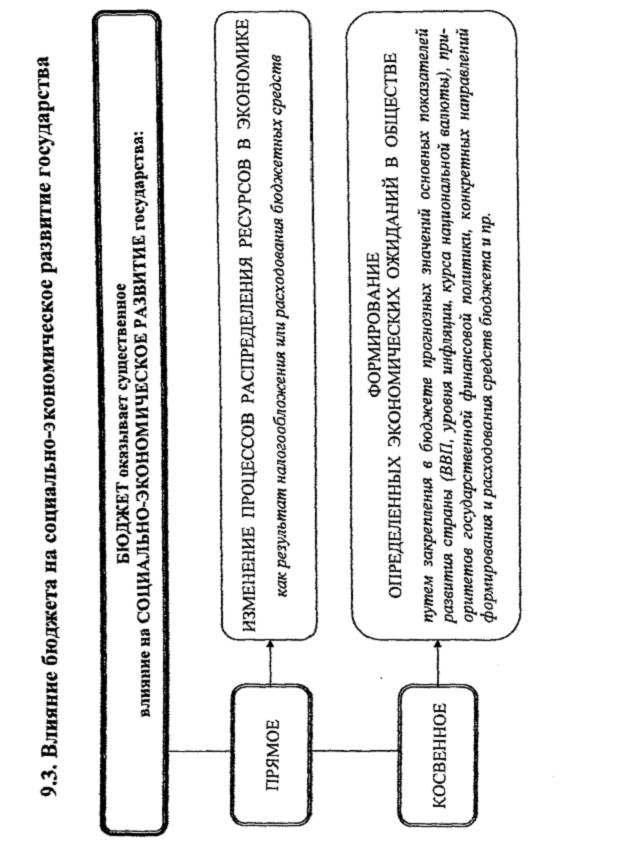 9.3. Влияние бюджета на социально-экономическое развитие государства

БЮДЖЕТ оказывает существенное влияние на СОЦИАЛЬНО-ЭКОНОМИЧЕСКОЕ РАЗВИТИЕ государства:

ПРЯМОЕ

ИЗМЕНЕНИЕ ПРОЦЕССОВ РАСПРЕДЕЛЕНИЯ РЕСУРСОВ В ЭКОНОМИКЕ

как результат налогообложения или расходования бюджетных средств

КОСВЕННОЕ

ФОРМИРОВАНИЕ ОПРЕДЕЛЕННЫХ ЭКОНОМИЧЕСКИХ ОЖИДАНИЙ В ОБЩЕСТВЕ

путем закрепления в бюджете прогнозных значений основных показателей развития страны (ВВП, уровня инфляции, курса национальной валюты), приоритетов государственной финансовой политики, конкретных направлений формирования и расходования средств бюджета и пр.